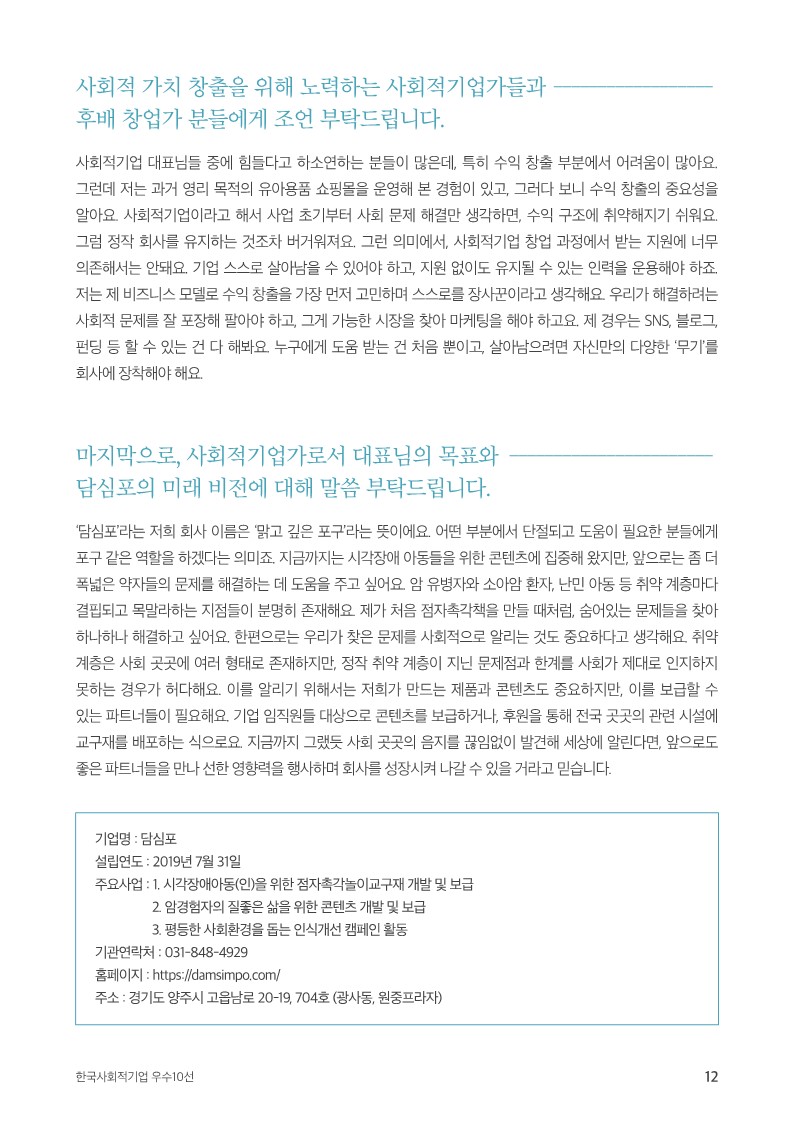 사회적 가치 창출을 위해 노력하는 사회적기업가들과 후배 창업가 분들에게 조언 부탁드립니다.

사회적기업 대표님들 중에 힘들다고 하소연하는 분들이 많은데, 특히 수익 창출 부분에서 어려움이 많아요. 그런데 저는 과거 영리 목적의 유아용품 쇼핑몰을 운영해 본 경험이 있고, 그러다 보니 수익 창출의 중요성을 알아요. 사회적기업이라고 해서 사업 초기부터 사회 문제 해결만 생각하면, 수익 구조에 취약해지기 쉬워요. 그럼 정작 회사를 유지하는 것조차 버거워져요. 그런 의미에서, 사회적기업 창업 과정에서 받는 지원에 너무 의존해서는 안돼요. 기업 스스로 살아남을 수 있어야 하고, 지원 없이도 유지될 수 있는 인력을 운용해야 하죠. 저는 제 비즈니스 모델로 수익 창출을 가장 먼저 고민하며 스스로를 장사꾼이라고 생각해요. 우리가 해결하려는 사회적 문제를 잘 포장해 팔아야 하고, 그게 가능한 시장을 찾아 마케팅을 해야 하고요. 제 경우는 SNS, 블로그, 펀딩 등 할 수 있는 건 다 해봐요. 누구에게 도움 받는 건 처음 뿐이고, 살아남으려면 자신만의 다양한 '무기'를 회사에 장착해야 해요.

마지막으로, 사회적기업가로서 대표님의 목표와 담심포의 미래 비전에 대해 말씀 부탁드립니다.

'담심포'라는 저희 회사 이름은 '맑고 깊은 포구'라는 뜻이에요. 어떤 부분에서 단절되고 도움이 필요한 분들에게 포구 같은 역할을 하겠다는 의미죠. 지금까지는 시각장애 아동들을 위한 콘텐츠에 집중해 왔지만, 앞으로는 좀 더 폭넓은 약자들의 문제를 해결하는 데 도움을 주고 싶어요. 암 유병자와 소아암 환자, 난민 아동 등 취약 계층마다 결핍되고 목말라하는 지점들이 분명히 존재해요. 제가 처음 점자촉각책을 만들 때처럼, 숨어있는 문제들을 찾아 하나하나 해결하고 싶어요. 한편으로는 우리가 찾은 문제를 사회적으로 알리는 것도 중요하다고 생각해요. 취약 계층은 사회 곳곳에 여러 형태로 존재하지만, 정작 취약 계층이 지닌 문제점과 한계를 사회가 제대로 인지하지 못하는 경우가 허다해요. 이를 알리기 위해서는 저희가 만드는 제품과 콘텐츠도 중요하지만, 이를 보급할 수 있는 파트너들이 필요해요. 기업 임직원들 대상으로 콘텐츠를 보급하거나, 후원을 통해 전국 곳곳의 관련 시설에 교구재를 배포하는 식으로요. 지금까지 그랬듯 사회 곳곳의 음지를 끊임없이 발견해 세상에 알린다면, 앞으로도 좋은 파트너들을 만나 선한 영향력을 행사하며 회사를 성장시켜 나갈 수 있을 거라고 믿습니다.

기업명 : 담심포
설립연도 : 2019년 7월 31일
주요사업 : 1. 시각장애아동(인)을 위한 점자촉각놀이교구재 개발 및 보급
2. 암경험자의 질좋은 삶을 위한 콘텐츠 개발 및 보급
3. 평등한 사회환경을 돕는 인식개선 캠페인 활동
기관연락처 : 031-848-4929
홈페이지 : https://damsimpo.com/
주소 : 경기도 양주시 고읍남로 20-19, 704호 (광사동, 원중프라자)

한국사회적기업 우수10선
12